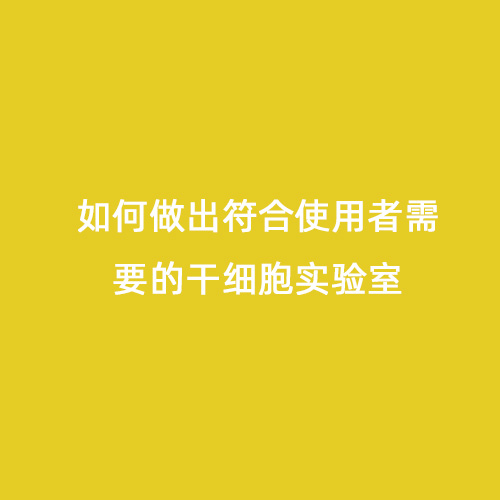 如何做出符合使用者需要的干细胞实验室